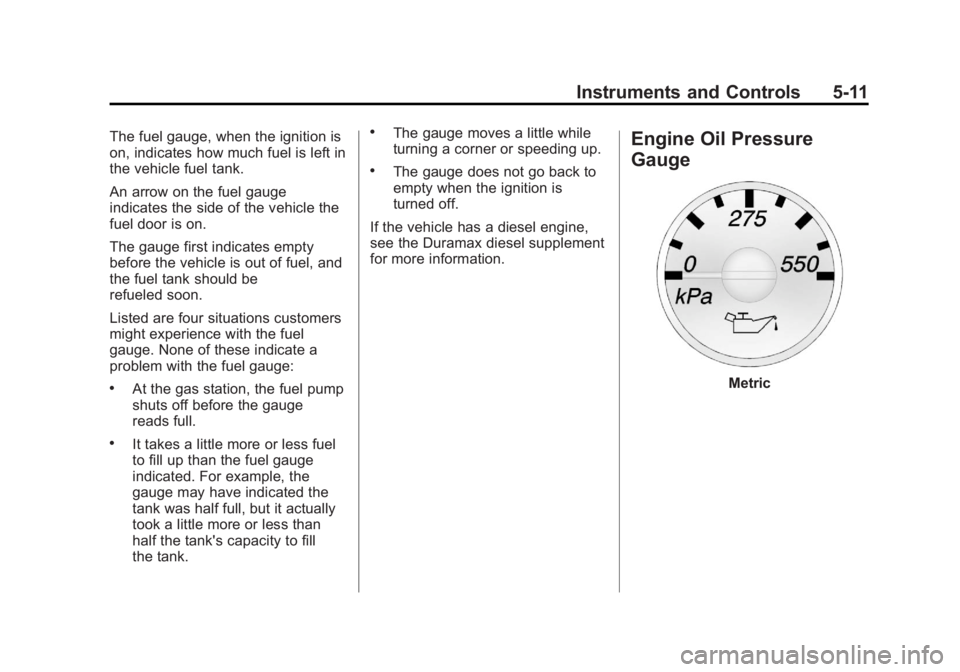 Instruments and Controls 5-11

The fuel gauge, when the ignition is on, indicates how much fuel is left in the vehicle fuel tank.

An arrow on the fuel gauge indicates the side of the vehicle the fuel door is on.

The gauge first indicates empty before the vehicle is out of fuel, and the fuel tank should be refueled soon.

Listed are four situations customers might experience with the fuel gauge. None of these indicate a problem with the fuel gauge:

• At the gas station, the fuel pump shuts off before the gauge reads full.

• It takes a little more or less fuel to fill up than the fuel gauge indicated. For example, the gauge may have indicated the tank was half full, but it actually took a little more or less than half the tank's capacity to fill the tank.

• The gauge moves a little while turning a corner or speeding up.

• The gauge does not go back to empty when the ignition is turned off.

If the vehicle has a diesel engine, see the Duramax diesel supplement for more information.

Engine Oil Pressure Gauge

275
0
550
kPa

Metric

carmanualsonline.info